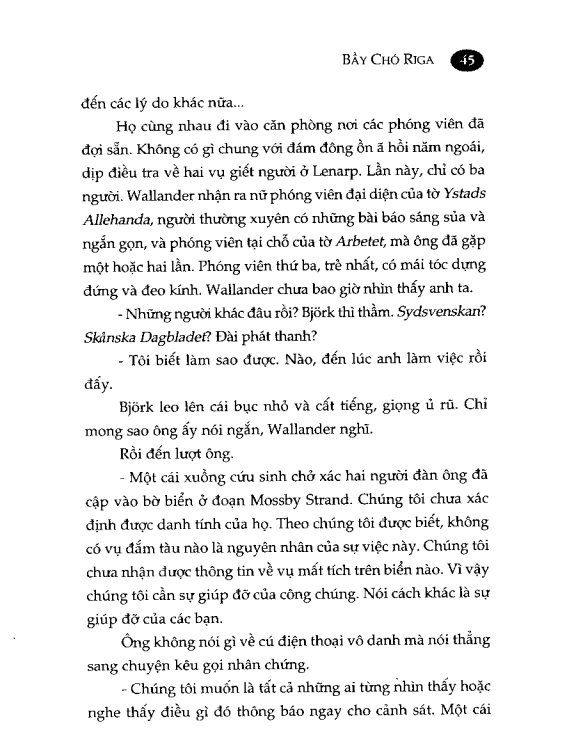 BẦY CHÓ RIGA 45

đến các lý do khác nữa...

Họ cùng nhau đi vào căn phòng nơi các phóng viên đã đợi sẵn. Không có gì chung với đám đông ồn ã hồi năm ngoái, dịp điều tra về hai vụ giết người ở Lenarp. Lần này, chỉ có ba người. Wallander nhận ra nữ phóng viên đại diện của tờ Ystads Allehanda, người thường xuyên có những bài báo sáng sủa và ngắn gọn, và phóng viên tại chỗ của tờ Arbetet, mà ông đã gặp một hoặc hai lần. Phóng viên thứ ba, trẻ nhất, có mái tóc dựng đứng và đeo kính. Wallander chưa bao giờ nhìn thấy anh ta.

- Những người khác đâu rồi? Björk thì thầm. Sydsvenskan? Skånska Dagbladet? Đài phát thanh?

- Tôi biết làm sao được. Nào, đến lúc anh làm việc rồi đấy.

Björk leo lên cái bục nhỏ và cất tiếng, giọng ủ rũ. Chỉ mong sao ông ấy nói ngắn, Wallander nghĩ.

Rồi đến lượt ông.

- Một cái xuồng cứu sinh chở xác hai người đàn ông đã cập vào bờ biển ở đoạn Mossby Strand. Chúng tôi chưa xác định được danh tính của họ. Theo chúng tôi được biết, không có vụ đắm tàu nào là nguyên nhân của sự việc này. Chúng tôi chưa nhận được thông tin về vụ mất tích trên biển nào. Vì vậy chúng tôi cần sự giúp đỡ của công chúng. Nói cách khác là sự giúp đỡ của các bạn.

Ông không nói gì về cú điện thoại vô danh mà nói thẳng sang chuyện kêu gọi nhân chứng.

- Chúng tôi muốn là tất cả những ai từng nhìn thấy hoặc nghe thấy điều gì đó thông báo ngay cho cảnh sát. Một cái